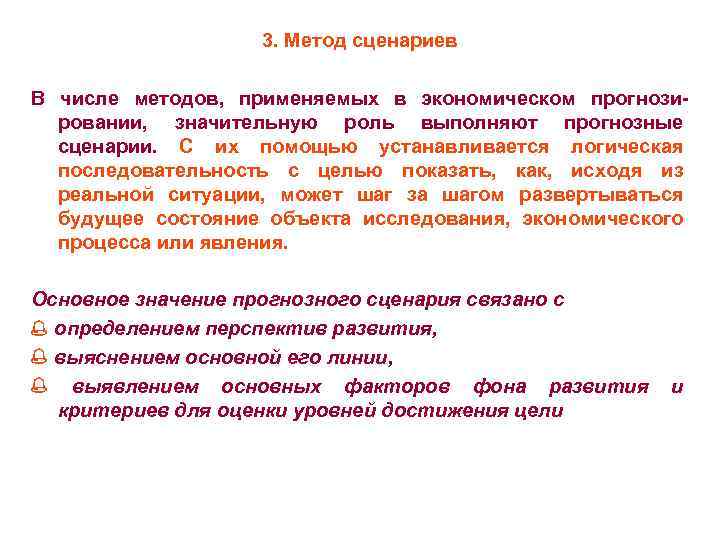 3. Метод сценариев

В числе методов, применяемых в экономическом прогнозировании, значительную роль выполняют прогнозные сценарии. С их помощью устанавливается логическая последовательность с целью показать, как, исходя из реальной ситуации, может шаг за шагом развертываться будущее состояние объекта исследования, экономического процесса или явления.

Основное значение прогнозного сценария связано с
определением перспектив развития,
выяснением основной его линии,
выявлением основных факторов фона развития и критериев для оценки уровней достижения цели